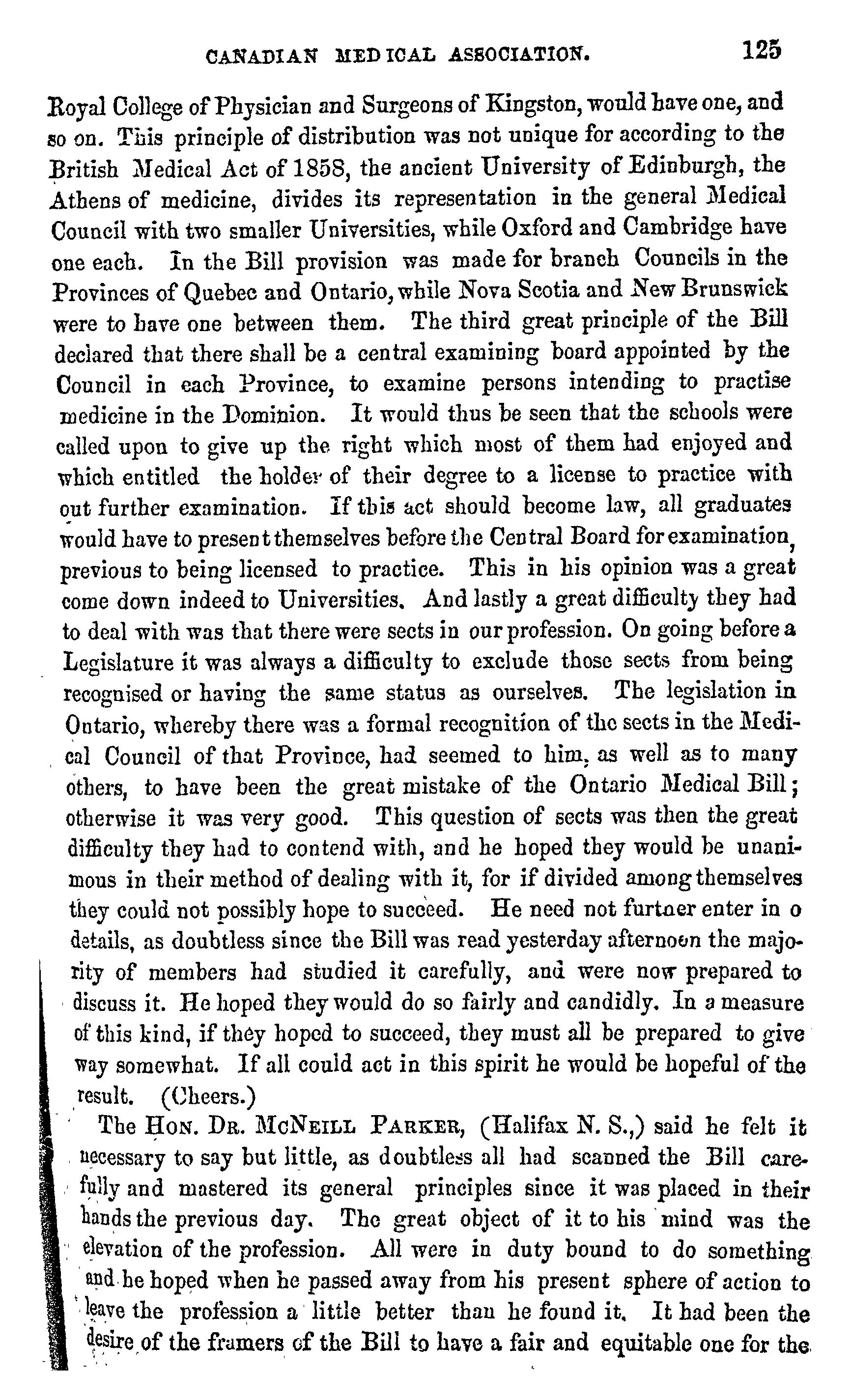 CANADIAN MEDICAL ASSOCIATION. 125

Royal College of Physician and Surgeons of Kingston, would have one, and so on. This principle of distribution was not unique for according to the British Medical Act of 1858, the ancient University of Edinburgh, the Athens of medicine, divides its representation in the general Medical Council with two smaller Universities, while Oxford and Cambridge have one each. In the Bill provision was made for branch Councils in the Provinces of Quebec and Ontario, while Nova Scotia and New Brunswick were to have one between them. The third great principle of the Bill declared that there shall be a central examining board appointed by the Council in each Province, to examine persons intending to practise medicine in the Dominion. It would thus be seen that the schools were called upon to give up the right which most of them had enjoyed and which entitled the holder of their degree to a license to practice with out further examination. If this act should become law, all graduates would have to present themselves before the Central Board for examination, previous to being licensed to practice. This in his opinion was a great come down indeed to Universities. And lastly a great difficulty they had to deal with was that there were sects in our profession. On going before a Legislature it was always a difficulty to exclude those sects from being recognised or having the same status as ourselves. The legislation in Ontario, whereby there was a formal recognition of the sects in the Medical Council of that Province, had seemed to him, as well as to many others, to have been the great mistake of the Ontario Medical Bill; otherwise it was very good. This question of sects was then the great difficulty they had to contend with, and he hoped they would be unanimous in their method of dealing with it, for if divided among themselves they could not possibly hope to succeed. He need not furtner enter in o details, as doubtless since the Bill was read yesterday afternoon the majority of members had studied it carefully, and were now prepared to discuss it. He hoped they would do so fairly and candidly. In a measure of this kind, if they hoped to succeed, they must all be prepared to give way somewhat. If all could act in this spirit he would be hopeful of the result. (Cheers.)

The HON. DR. MCNEILL PARKER, (Halifax N. S.,) said he felt it necessary to say but little, as doubtless all had scanned the Bill carefully and mastered its general principles since it was placed in their hands the previous day. The great object of it to his mind was the elevation of the profession. All were in duty bound to do something and he hoped when he passed away from his present sphere of action to leave the profession a little better than he found it. It had been the desire of the framers of the Bill to have a fair and equitable one for the